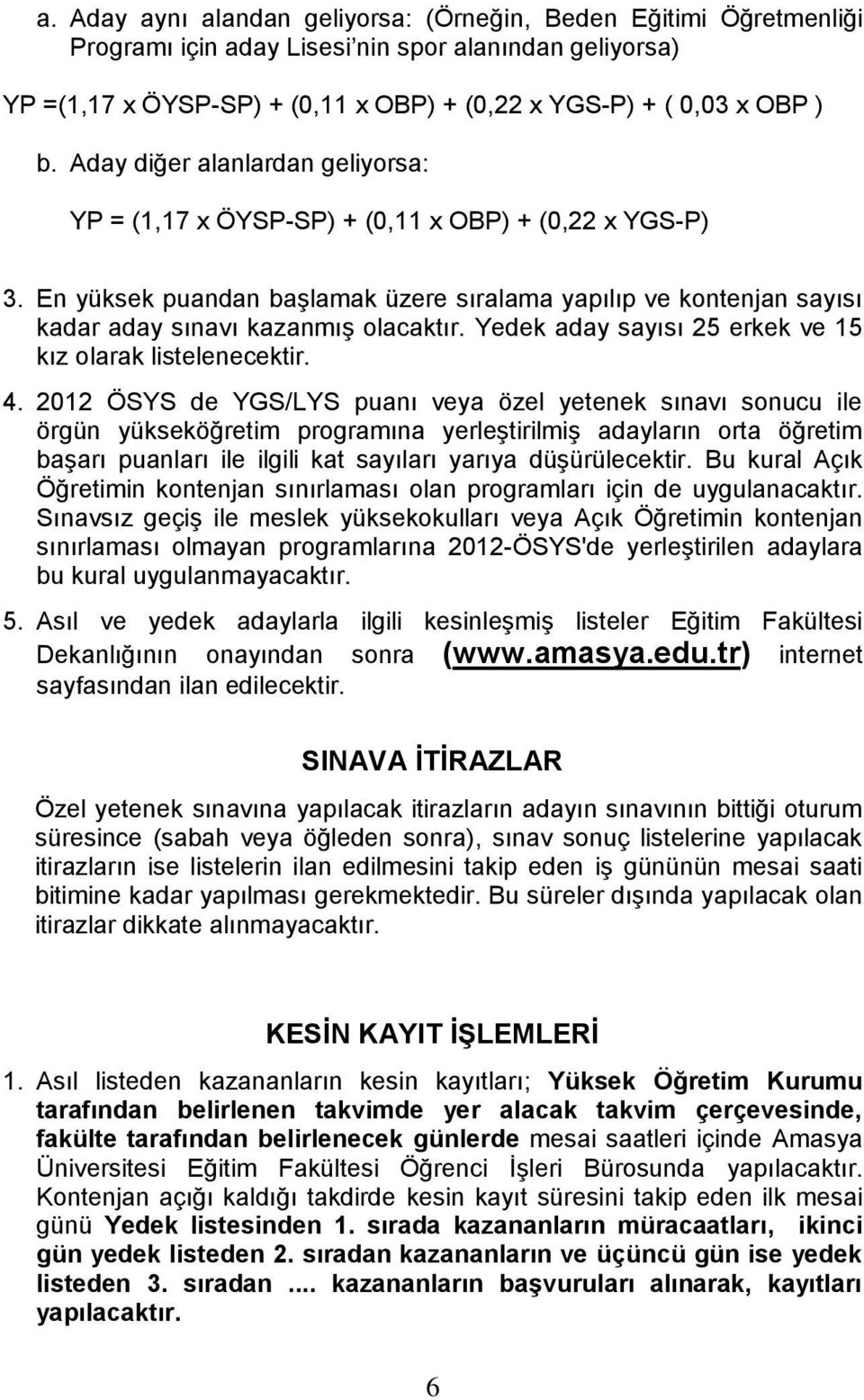 a. Aday aynı alandan geliyorsa: (Örneğin, Beden Eğitimi Öğretmenliği Programı için aday Lisesi'nin spor alanından geliyorsa)

YP =(1,17 x ÖYSP-SP) + (0,11 x OBP) + (0,22 x YGS-P) + ( 0,03 x OBP )

b. Aday diğer alanlardan geliyorsa:

YP = (1,17 x ÖYSP-SP) + (0,11 x OBP) + (0,22 x YGS-P)

3. En yüksek puandan başlamak üzere sıralama yapılıp ve kontenjan sayısı kadar aday sınavı kazanmış olacaktır. Yedek aday sayısı 25 erkek ve 15 kız olarak listelenecektir.

4. 2012 ÖSYS de YGS/LYS puanı veya özel yetenek sınavı sonucu ile örgün yükseköğretim programına yerleştirilmiş adayların orta öğretim başarı puanları ile ilgili kat sayıları yarıya düşürülecektir. Bu kural Açık Öğretimin kontenjan sınırlaması olan programları için de uygulanacaktır. Sınavsız geçiş ile meslek yüksekokulları veya Açık Öğretimin kontenjan sınırlaması olmayan programlarına 2012-ÖSYS'de yerleştirilen adaylara bu kural uygulanmayacaktır.

5. Asıl ve yedek adaylarla ilgili kesinleşmiş listeler Eğitim Fakültesi Dekanlığının onayından sonra (www.amasya.edu.tr) internet sayfasından ilan edilecektir.

SINAVA İTİRAZLAR

Özel yetenek sınavına yapılacak itirazların adayın sınavının bittiği oturum süresince (sabah veya öğleden sonra), sınav sonuç listelerine yapılacak itirazların ise listelerin ilan edilmesini takip eden iş gününün mesai saati bitimine kadar yapılması gerekmektedir. Bu süreler dışında yapılacak olan itirazlar dikkate alınmayacaktır.

KESİN KAYIT İŞLEMLERİ

1. Asıl listeden kazananların kesin kayıtları; Yüksek Öğretim Kurumu tarafından belirlenen takvimde yer alacak takvim çerçevesinde, fakülte tarafından belirlenecek günlerde mesai saatleri içinde Amasya Üniversitesi Eğitim Fakültesi Öğrenci İşleri Bürosunda yapılacaktır. Kontenjan açığı kaldığı takdirde kesin kayıt süresini takip eden ilk mesai günü Yedek listesinden 1. sırada kazananların müracaatları, ikinci gün yedek listeden 2. sıradan kazananların ve üçüncü gün ise yedek listeden 3. sıradan .... kazananların başvuruları alınarak, kayıtları yapılacaktır.

6